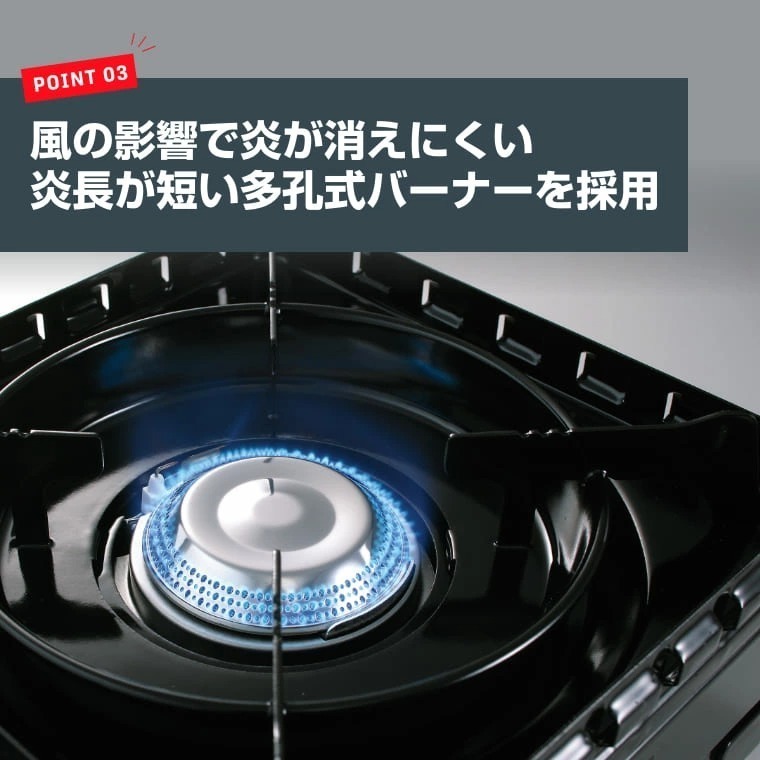 POINT 03

風の影響で炎が消えにくい
炎長が短い多孔式バーナーを採用